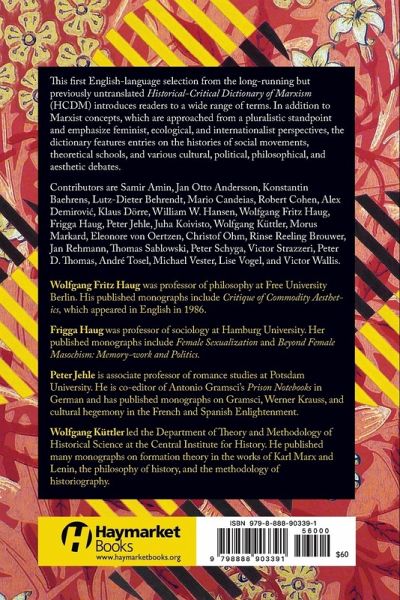 This first English-language selection from the long-running but previously untranslated Historical-Critical Dictionary of Marxism (HCDM) introduces readers to a wide range of terms. In addition to Marxist concepts, which are approached from a pluralistic standpoint and emphasize feminist, ecological, and internationalist perspectives, the dictionary features entries on the histories of social movements, theoretical schools, and various cultural, political, philosophical, and aesthetic debates.

Contributors are Samir Amin, Jan Otto Andersson, Konstantin Baehrens, Lutz-Dieter Behrendt, Mario Candeias, Robert Cohen, Alex Demirović, Klaus Dörre, William W. Hansen, Wolfgang Fritz Haug, Frigga Haug, Peter Jehle, Juha Koivisto, Wolfgang Küttler, Morus Markard, Eleonore von Oertzen, Christof Ohm, Rinse Reeling Brouwer, Jan Rehmann, Thomas Sablowski, Peter Schyga, Victor Strazzeri, Peter D. Thomas, André Tosel, Michael Vester, Lise Vogel, and Victor Wallis.

Wolfgang Fritz Haug was professor of philosophy at Free University Berlin. His published monographs include Critique of Commodity Aesthetics, which appeared in English in 1986.

Frigga Haug was professor of sociology at Hamburg University. Her published monographs include Female Sexualization and Beyond Female Masochism: Memory-work and Politics.

Peter Jehle is associate professor of romance studies at Potsdam University. He is co-editor of Antonio Gramsci's Prison Notebooks in German and has published monographs on Gramsci, Werner Krauss, and cultural hegemony in the French and Spanish Enlightenment.

Wolfgang Küttler led the Department of Theory and Methodology of Historical Science at the Central Institute for History. He published many monographs on formation theory in the works of Karl Marx and Lenin, the philosophy of history, and the methodology of historiography.

Haymarket Books
www.haymarketbooks.org

ISBN 979-8-888-90339-1
56000
9 798888 903391
$60